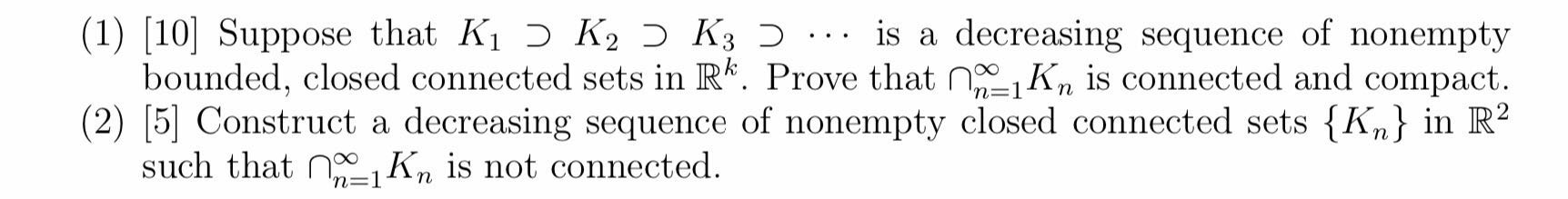 (1) [10] Suppose that $K_1 \supset K_2 \supset K_3 \supset \cdots$ is a decreasing sequence of nonempty bounded, closed connected sets in $\mathbb{R}^k$. Prove that $\cap_{n=1}^{\infty} K_n$ is connected and compact.
(2) [5] Construct a decreasing sequence of nonempty closed connected sets $\{K_n\}$ in $\mathbb{R}^2$ such that $\cap_{n=1}^{\infty} K_n$ is not connected.